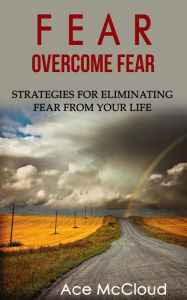 FEAR
OVERCOME FEAR

STRATEGIES FOR ELIMINATING FEAR FROM YOUR LIFE

Ace McCloud